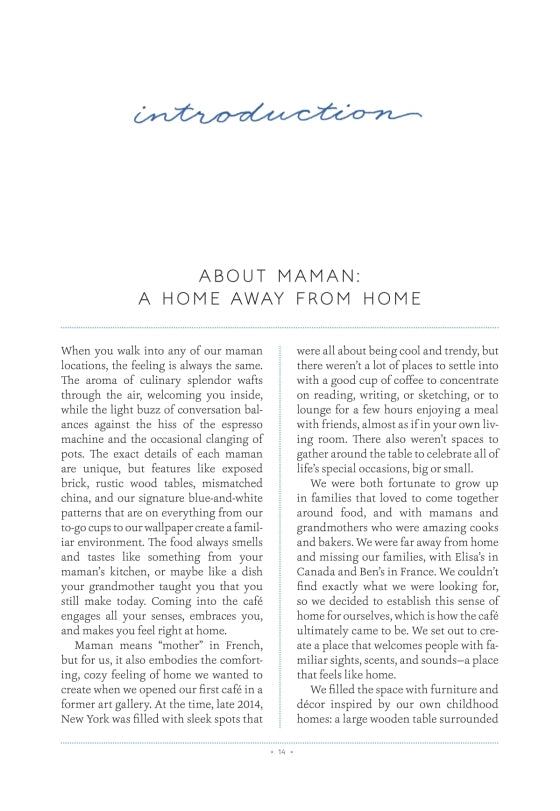 introduction

ABOUT MAMAN:
A HOME AWAY FROM HOME

When you walk into any of our maman locations, the feeling is always the same. The aroma of culinary splendor wafts through the air, welcoming you inside, while the light buzz of conversation balances against the hiss of the espresso machine and the occasional clanging of pots. The exact details of each maman are unique, but features like exposed brick, rustic wood tables, mismatched china, and our signature blue-and-white patterns that are on everything from our to-go cups to our wallpaper create a familiar environment. The food always smells and tastes like something from your maman's kitchen, or maybe like a dish your grandmother taught you that you still make today. Coming into the café engages all your senses, embraces you, and makes you feel right at home.

Maman means "mother" in French, but for us, it also embodies the comforting, cozy feeling of home we wanted to create when we opened our first café in a former art gallery. At the time, late 2014, New York was filled with sleek spots that were all about being cool and trendy, but there weren't a lot of places to settle into with a good cup of coffee to concentrate on reading, writing, or sketching, or to lounge for a few hours enjoying a meal with friends, almost as if in your own living room. There also weren't spaces to gather around the table to celebrate all of life's special occasions, big or small.

We were both fortunate to grow up in families that loved to come together around food, and with mamans and grandmothers who were amazing cooks and bakers. We were far away from home and missing our families, with Elisa's in Canada and Ben's in France. We couldn't find exactly what we were looking for, so we decided to establish this sense of home for ourselves, which is how the café ultimately came to be. We set out to create a place that welcomes people with familiar sights, scents, and sounds—a place that feels like home.

We filled the space with furniture and décor inspired by our own childhood homes: a large wooden table surrounded

• 14 •